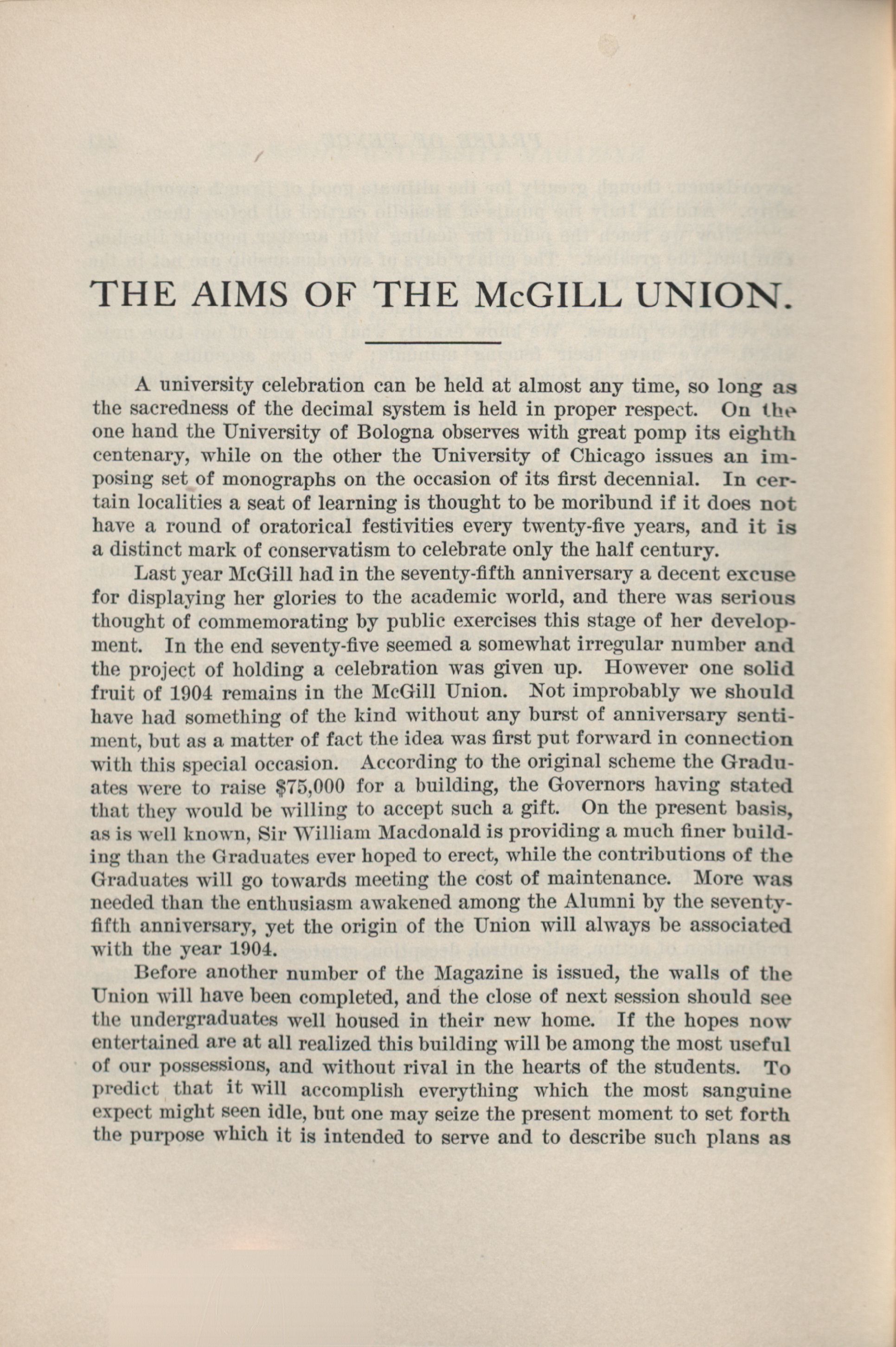 THE AIMS OF THE McGILL UNION.

A university celebration can be held at almost any time, so long as the sacredness of the decimal system is held in proper respect. On the one hand the University of Bologna observes with great pomp its eighth centenary, while on the other the University of Chicago issues an imposing set of monographs on the occasion of its first decennial. In certain localities a seat of learning is thought to be moribund if it does not have a round of oratorical festivities every twenty-five years, and it is a distinct mark of conservatism to celebrate only the half century.

Last year McGill had in the seventy-fifth anniversary a decent excuse for displaying her glories to the academic world, and there was serious thought of commemorating by public exercises this stage of her development. In the end seventy-five seemed a somewhat irregular number and the project of holding a celebration was given up. However one solid fruit of 1904 remains in the McGill Union. Not improbably we should have had something of the kind without any burst of anniversary sentiment, but as a matter of fact the idea was first put forward in connection with this special occasion. According to the original scheme the Graduates were to raise $75,000 for a building, the Governors having stated that they would be willing to accept such a gift. On the present basis, as is well known, Sir William Macdonald is providing a much finer building than the Graduates ever hoped to erect, while the contributions of the Graduates will go towards meeting the cost of maintenance. More was needed than the enthusiasm awakened among the Alumni by the seventy-fifth anniversary, yet the origin of the Union will always be associated with the year 1904.

Before another number of the Magazine is issued, the walls of the Union will have been completed, and the close of next session should see the undergraduates well housed in their new home. If the hopes now entertained are at all realized this building will be among the most useful of our possessions, and without rival in the hearts of the students. To predict that it will accomplish everything which the most sanguine expect might seen idle, but one may seize the present moment to set forth the purpose which it is intended to serve and to describe such plans as